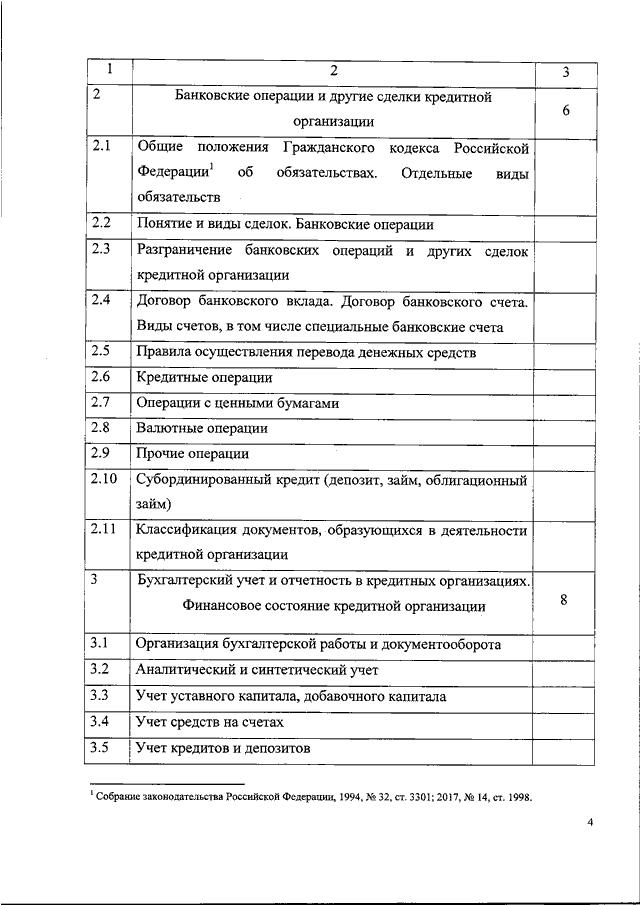 | 1 | 2 | 3 |
|---|---|---|
| 2 | Банковские операции и другие сделки кредитной организации | 6 |
| 2.1 | Общие положения Гражданского кодекса Российской Федерации$^1$ об обязательствах. Отдельные виды обязательств | |
| 2.2 | Понятие и виды сделок. Банковские операции | |
| 2.3 | Разграничение банковских операций и других сделок кредитной организации | |
| 2.4 | Договор банковского вклада. Договор банковского счета. Виды счетов, в том числе специальные банковские счета | |
| 2.5 | Правила осуществления перевода денежных средств | |
| 2.6 | Кредитные операции | |
| 2.7 | Операции с ценными бумагами | |
| 2.8 | Валютные операции | |
| 2.9 | Прочие операции | |
| 2.10 | Субординированный кредит (депозит, займ, облигационный займ) | |
| 2.11 | Классификация документов, образующихся в деятельности кредитной организации | |
| 3 | Бухгалтерский учет и отчетность в кредитных организациях. Финансовое состояние кредитной организации | 8 |
| 3.1 | Организация бухгалтерской работы и документооборота | |
| 3.2 | Аналитический и синтетический учет | |
| 3.3 | Учет уставного капитала, добавочного капитала | |
| 3.4 | Учет средств на счетах | |
| 3.5 | Учет кредитов и депозитов | |

$^1$ Собрание законодательства Российской Федерации, 1994, № 32, ст. 3301; 2017, № 14, ст. 1998.

4